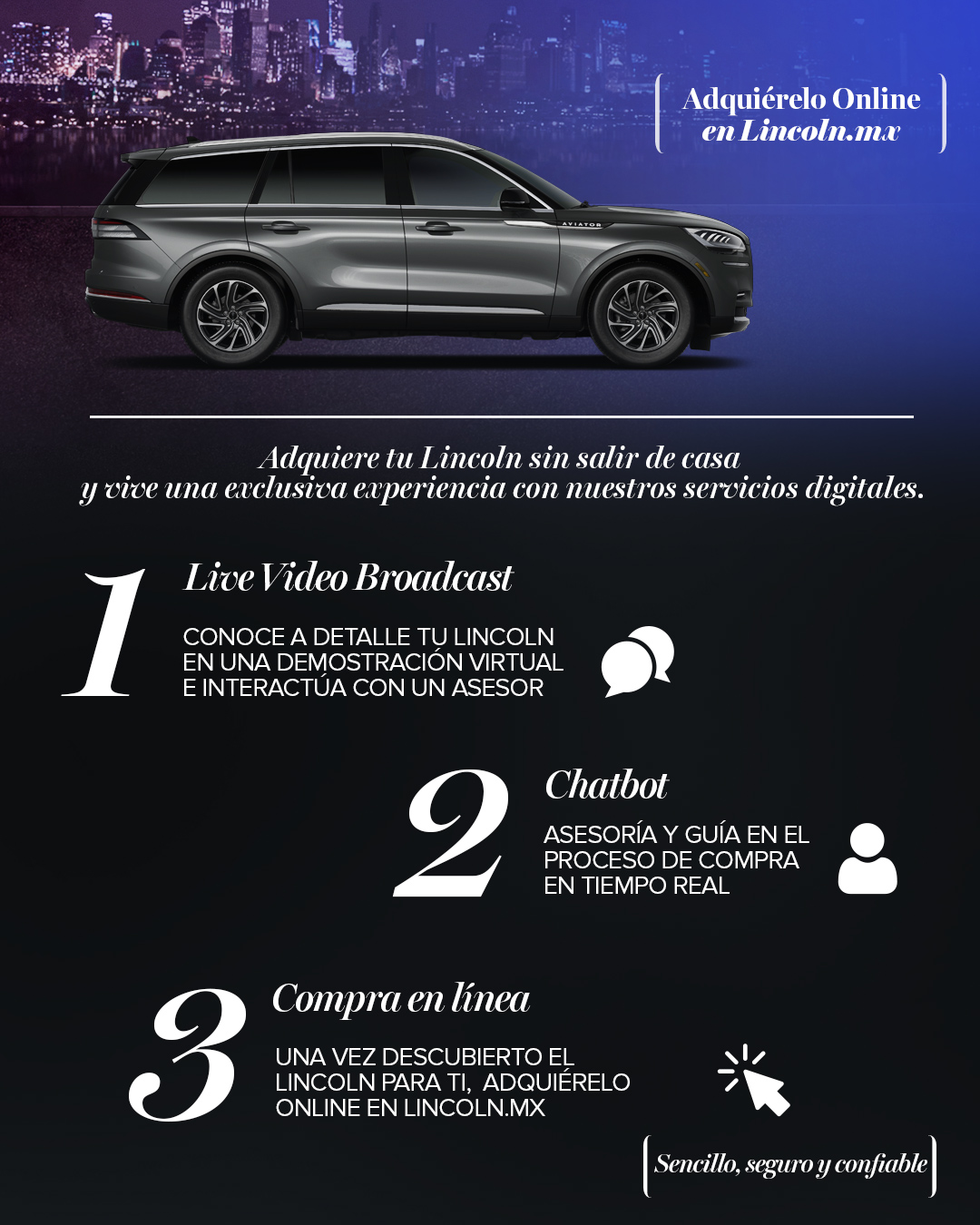 Adquiérelo Online en Lincoln.mx

AVIATOR

Adquiere tu Lincoln sin salir de casa y vive una exclusiva experiencia con nuestros servicios digitales.

1

Live Video Broadcast

CONOCE A DETALLE TU LINCOLN EN UNA DEMOSTRACIÓN VIRTUAL E INTERACTÚA CON UN ASESOR

2

Chatbot

ASESORÍA Y GUÍA EN EL PROCESO DE COMPRA EN TIEMPO REAL

3

Compra en línea

UNA VEZ DESCUBIERTO EL LINCOLN PARA TI, ADQUIÉRELO ONLINE EN LINCOLN.MX

Sencillo, seguro y confiable